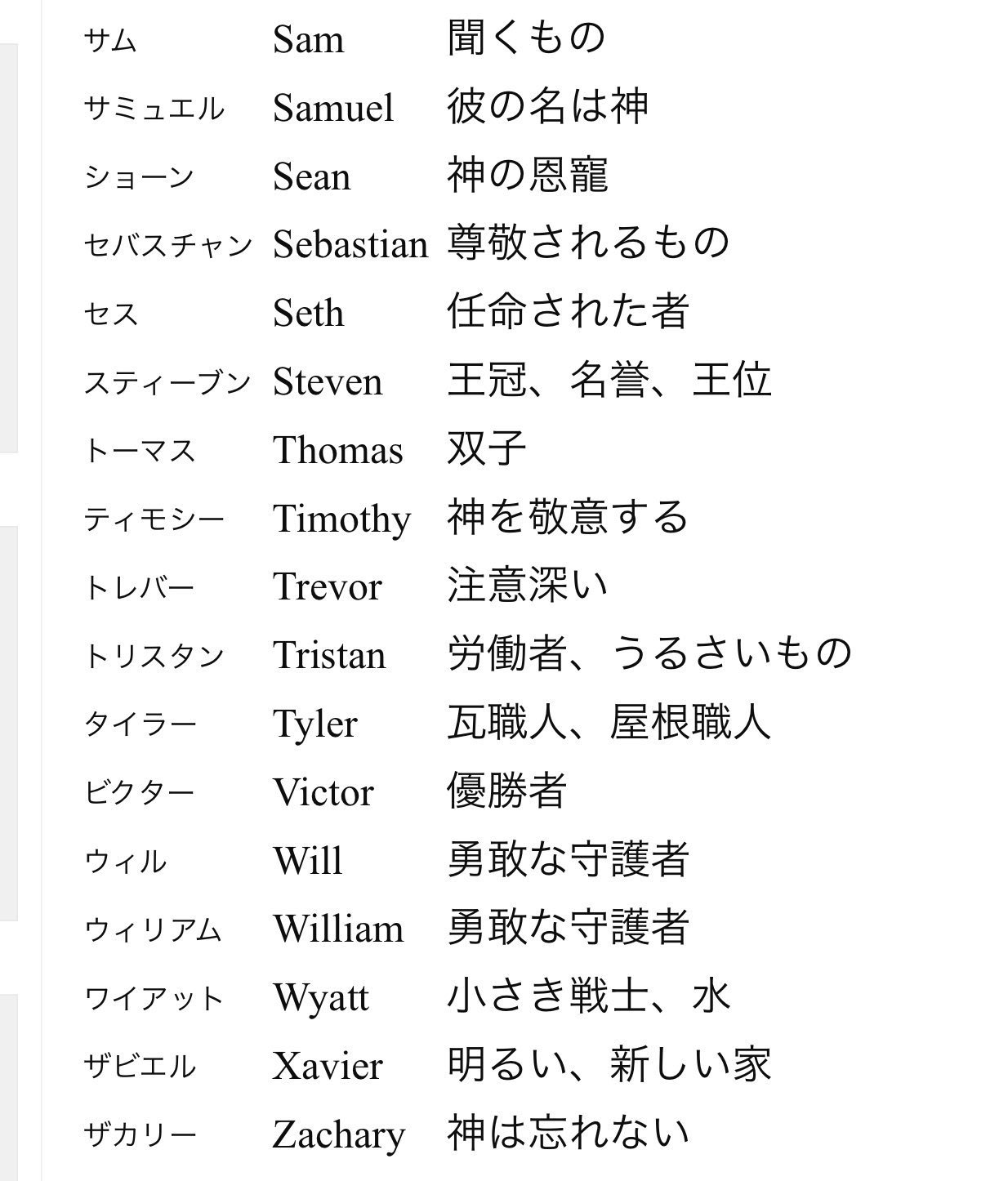 | | | |
|---|---|---|
| サム | Sam | 聞くもの |
| サミュエル | Samuel | 彼の名は神 |
| ショーン | Sean | 神の恩寵 |
| セバスチャン | Sebastian | 尊敬されるもの |
| セス | Seth | 任命された者 |
| スティーブン | Steven | 王冠、名誉、王位 |
| トーマス | Thomas | 双子 |
| ティモシー | Timothy | 神を敬意する |
| トレバー | Trevor | 注意深い |
| トリスタン | Tristan | 労働者、うるさいもの |
| タイラー | Tyler | 瓦職人、屋根職人 |
| ビクター | Victor | 優勝者 |
| ウィル | Will | 勇敢な守護者 |
| ウィリアム | William | 勇敢な守護者 |
| ワイアット | Wyatt | 小さき戦士、水 |
| ザビエル | Xavier | 明るい、新しい家 |
| ザカリー | Zachary | 神は忘れない |